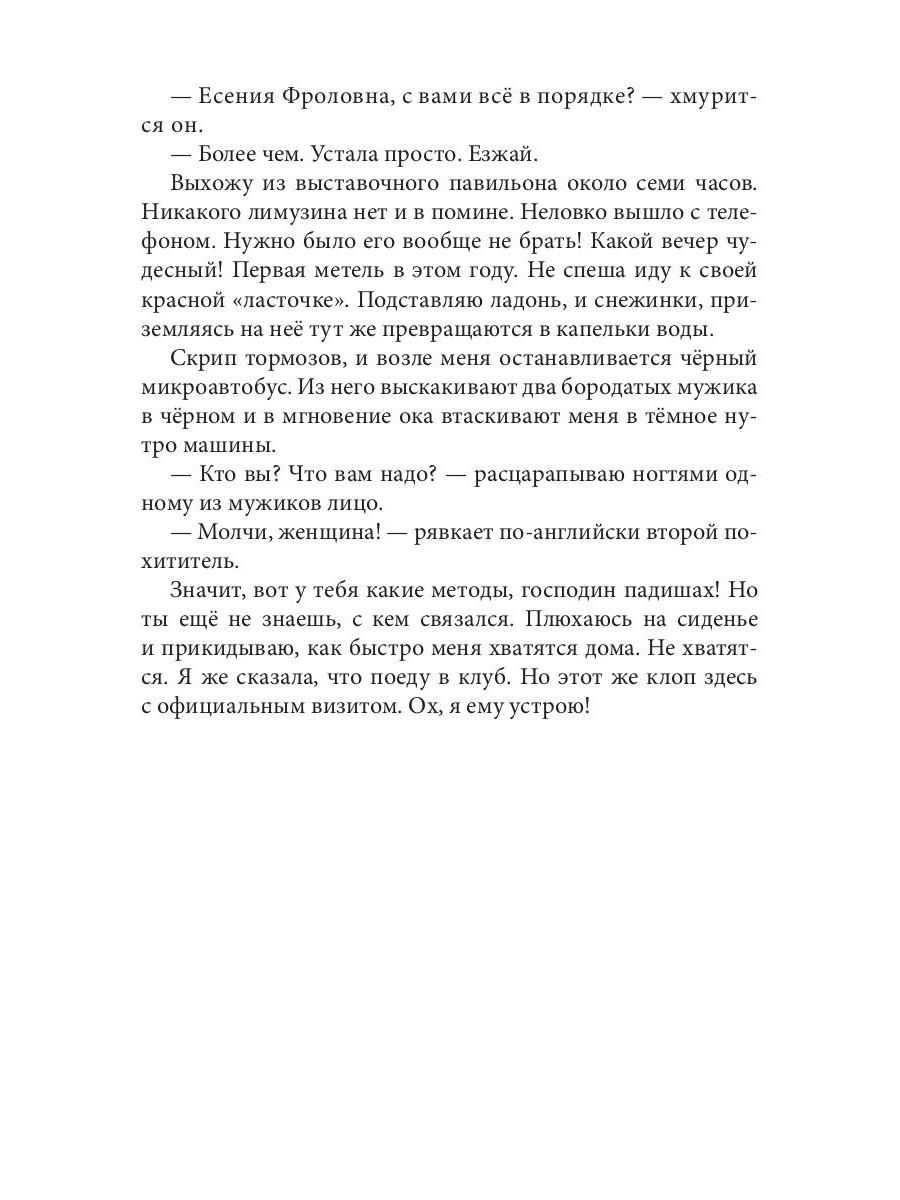 — Есения Фроловна, с вами всё в порядке? — хмурится он.

— Более чем. Устала просто. Езжай.

Выхожу из выставочного павильона около семи часов. Никакого лимузина нет и в помине. Неловко вышло с телефоном. Нужно было его вообще не брать! Какой вечер чудесный! Первая метель в этом году. Не спеша иду к своей красной «ласточке». Подставляю ладонь, и снежинки, приземляясь на неё тут же превращаются в капельки воды.

Скрип тормозов, и возле меня останавливается чёрный микроавтобус. Из него выскакивают два бородатых мужика в чёрном и в мгновение ока втаскивают меня в тёмное нутро машины.

— Кто вы? Что вам надо? — расцарапываю ногтями одному из мужиков лицо.

— Молчи, женщина! — рявкает по-английски второй похититель.

Значит, вот у тебя какие методы, господин падишах! Но ты ещё не знаешь, с кем связался. Плюхаюсь на сиденье и прикидываю, как быстро меня хватятся дома. Не хватятся. Я же сказала, что поеду в клуб. Но этот же клоп здесь с официальным визитом. Ох, я ему устрою!